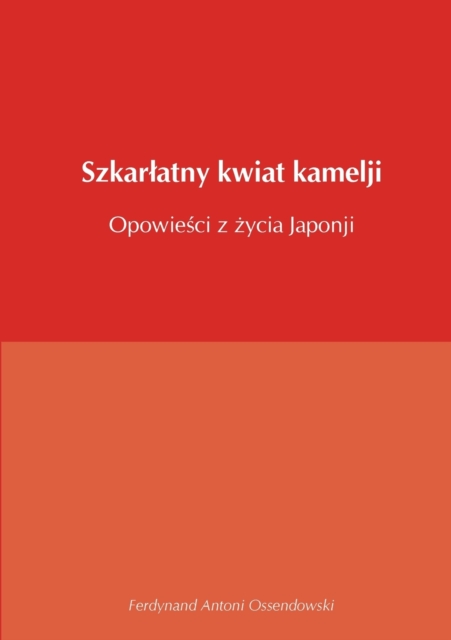 Szkarłatny kwiat kamelji

Opowieści z życia Japonji

Ferdynand Antoni Ossendowski